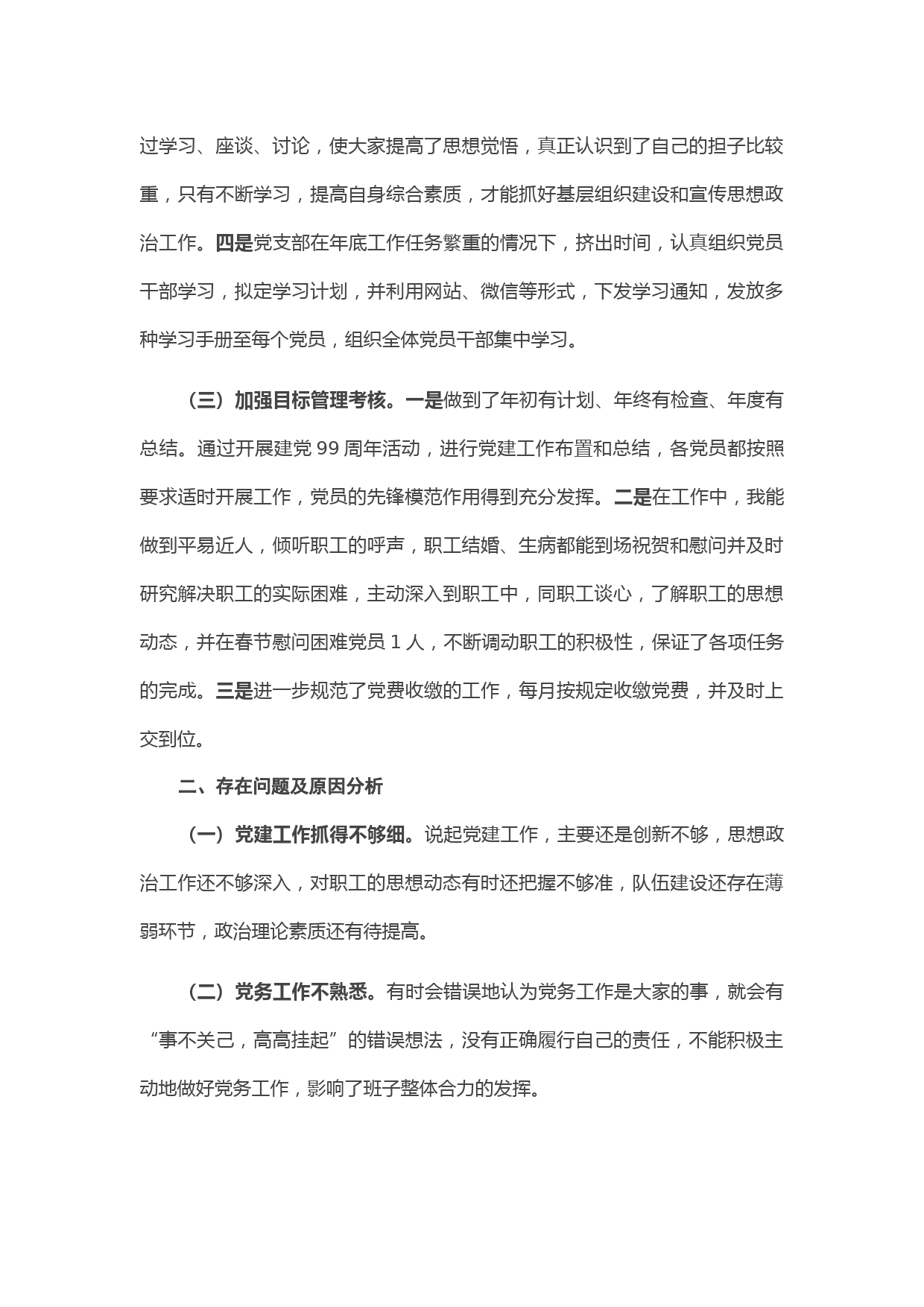 过学习、座谈、讨论，使大家提高了思想觉悟，真正认识到了自己的担子比较重，只有不断学习，提高自身综合素质，才能抓好基层组织建设和宣传思想政治工作。四是党支部在年底工作任务繁重的情况下，挤出时间，认真组织党员干部学习，拟定学习计划，并利用网站、微信等形式，下发学习通知，发放多种学习手册至每个党员，组织全体党员干部集中学习。

（三）加强目标管理考核。一是做到了年初有计划、年终有检查、年度有总结。通过开展建党 99 周年活动，进行党建工作布置和总结，各党员都按照要求适时开展工作，党员的先锋模范作用得到充分发挥。二是在工作中，我能做到平易近人，倾听职工的呼声，职工结婚、生病都能到场祝贺和慰问并及时研究解决职工的实际困难，主动深入到职工中，同职工谈心，了解职工的思想动态，并在春节慰问困难党员 1 人，不断调动职工的积极性，保证了各项任务的完成。三是进一步规范了党费收缴的工作，每月按规定收缴党费，并及时上交到位。

二、存在问题及原因分析

（一）党建工作抓得不够细。说起党建工作，主要还是创新不够，思想政治工作还不够深入，对职工的思想动态有时还把握不够准，队伍建设还存在薄弱环节，政治理论素质还有待提高。

（二）党务工作不熟悉。有时会错误地认为党务工作是大家的事，就会有“事不关己，高高挂起”的错误想法，没有正确履行自己的责任，不能积极主动地做好党务工作，影响了班子整体合力的发挥。